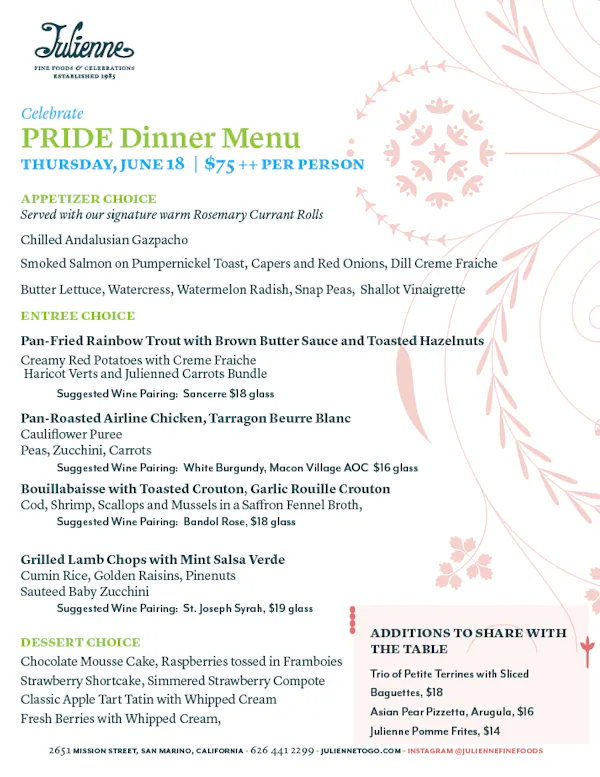 Julienne
FINE FOODS & CELEBRATIONS
ESTABLISHED 1985

Celebrate
PRIDE Dinner Menu
THURSDAY, JUNE 18 | $75 ++ PER PERSON

APPETIZER CHOICE
Served with our signature warm Rosemary Currant Rolls

Chilled Andalusian Gazpacho

Smoked Salmon on Pumpernickel Toast, Capers and Red Onions, Dill Creme Fraiche

Butter Lettuce, Watercress, Watermelon Radish, Snap Peas, Shallot Vinaigrette

ENTREE CHOICE

Pan-Fried Rainbow Trout with Brown Butter Sauce and Toasted Hazelnuts
Creamy Red Potatoes with Creme Fraiche
Haricot Verts and Julienned Carrots Bundle
Suggested Wine Pairing: Sancerre $18 glass

Pan-Roasted Airline Chicken, Tarragon Beurre Blanc
Cauliflower Puree
Peas, Zucchini, Carrots
Suggested Wine Pairing: White Burgundy, Macon Village AOC $16 glass

Bouillabaisse with Toasted Crouton, Garlic Rouille Crouton
Cod, Shrimp, Scallops and Mussels in a Saffron Fennel Broth,
Suggested Wine Pairing: Bandol Rose, $18 glass

Grilled Lamb Chops with Mint Salsa Verde
Cumin Rice, Golden Raisins, Pinenuts
Sauteed Baby Zucchini
Suggested Wine Pairing: St. Joseph Syrah, $19 glass

DESSERT CHOICE
Chocolate Mousse Cake, Raspberries tossed in Framboies
Strawberry Shortcake, Simmered Strawberry Compote
Classic Apple Tart Tatin with Whipped Cream
Fresh Berries with Whipped Cream,

ADDITIONS TO SHARE WITH THE TABLE
Trio of Petite Terrines with Sliced Baguettes, $18
Asian Pear Pizzetta, Arugula, $16
Julienne Pomme Frites, $14

2651 MISSION STREET, SAN MARINO, CALIFORNIA · 626 441 2299 · JULIENNETOGO.COM · INSTAGRAM @JULIENNEFINEFOODS